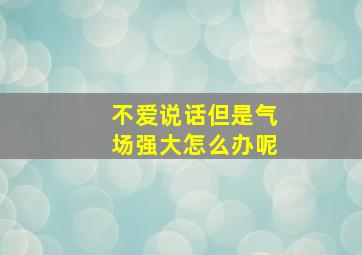 不爱说话但是气场强大怎么办呢